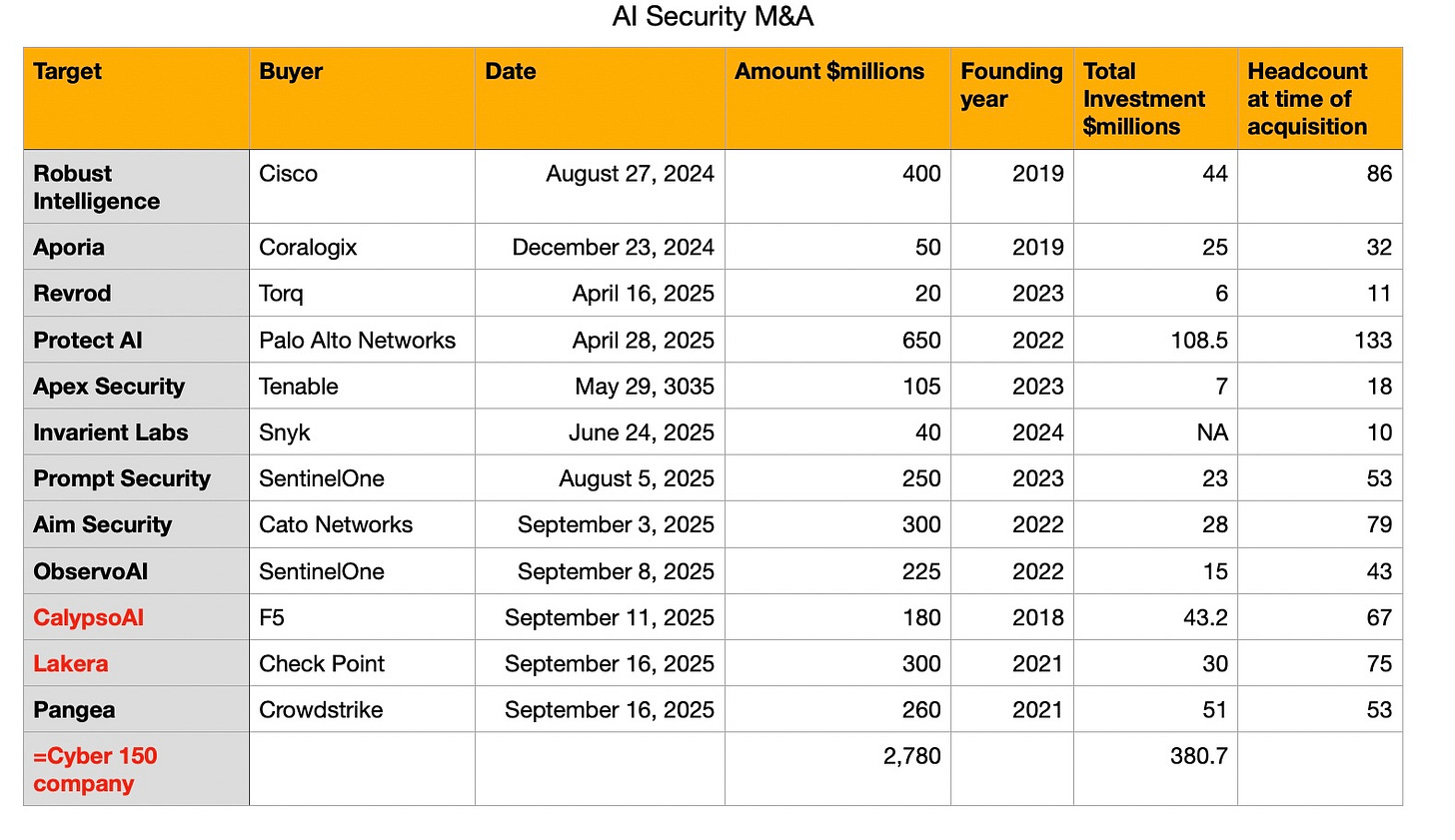 AI Security M&A

| Target | Buyer | Date | Amount $millions | Founding year | Total Investment $millions | Headcount at time of acquisition |
|---|---|---|---|---|---|---|
| Robust Intelligence | Cisco | August 27, 2024 | 400 | 2019 | 44 | 86 |
| Aporia | Coralogix | December 23, 2024 | 50 | 2019 | 25 | 32 |
| Revrod | Torq | April 16, 2025 | 20 | 2023 | 6 | 11 |
| Protect AI | Palo Alto Networks | April 28, 2025 | 650 | 2022 | 108.5 | 133 |
| Apex Security | Tenable | May 29, 3035 | 105 | 2023 | 7 | 18 |
| Invarient Labs | Snyk | June 24, 2025 | 40 | 2024 | NA | 10 |
| Prompt Security | SentinelOne | August 5, 2025 | 250 | 2023 | 23 | 53 |
| Aim Security | Cato Networks | September 3, 2025 | 300 | 2022 | 28 | 79 |
| ObservoAI | SentinelOne | September 8, 2025 | 225 | 2022 | 15 | 43 |
| CalypsoAI | F5 | September 11, 2025 | 180 | 2018 | 43.2 | 67 |
| Lakera | Check Point | September 16, 2025 | 300 | 2021 | 30 | 75 |
| Pangea | Crowdstrike | September 16, 2025 | 260 | 2021 | 51 | 53 |
| =Cyber 150 company | | | 2,780 | | 380.7 | |